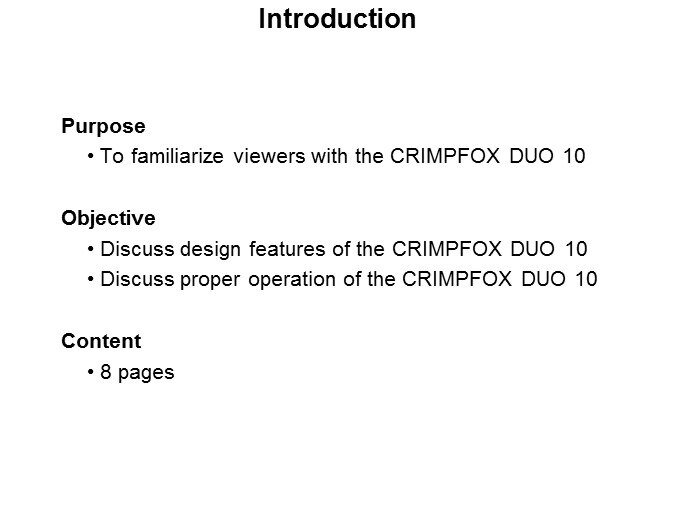 Introduction

Purpose
• To familiarize viewers with the CRIMPFOX DUO 10

Objective
• Discuss design features of the CRIMPFOX DUO 10
• Discuss proper operation of the CRIMPFOX DUO 10

Content
• 8 pages